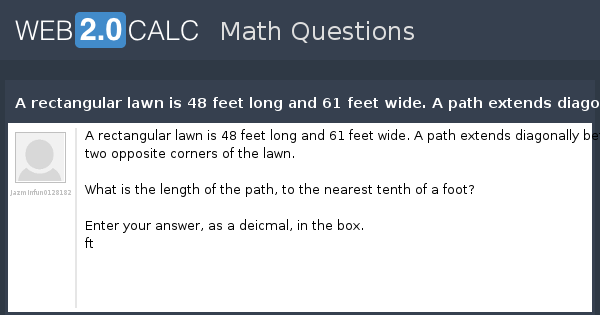 WEB2.0CALC Math Questions

A rectangular lawn is 48 feet long and 61 feet wide. A path extends diago

JazmInfun0128182

A rectangular lawn is 48 feet long and 61 feet wide. A path extends diagonally be two opposite corners of the lawn.

What is the length of the path, to the nearest tenth of a foot?

Enter your answer, as a deicmal, in the box.
ft